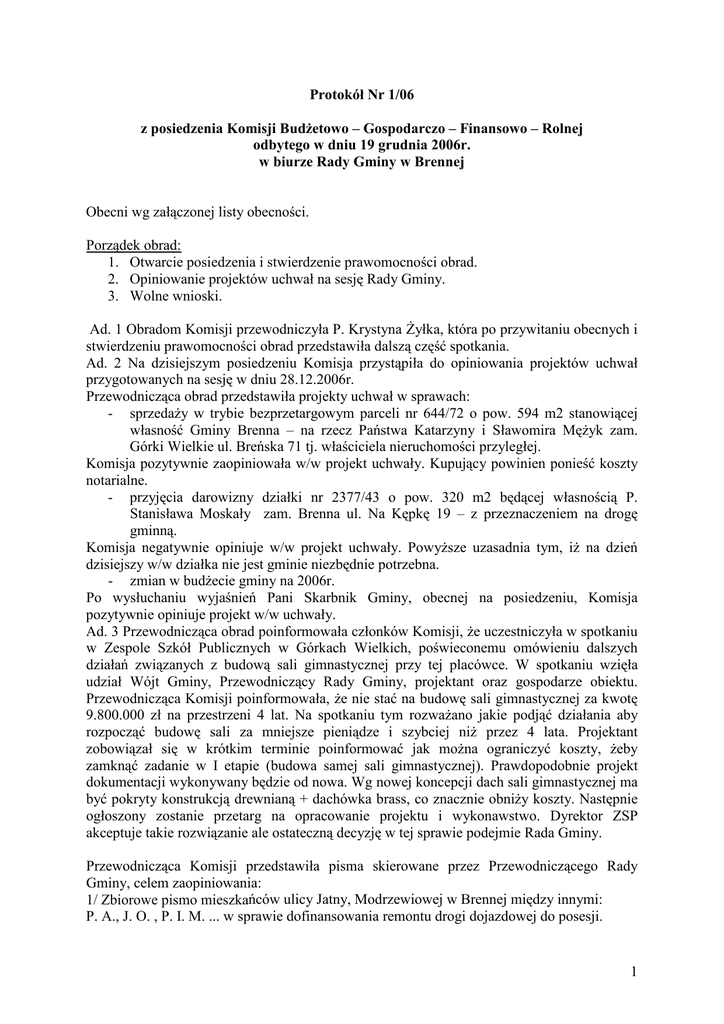 Protokół Nr 1/06

z posiedzenia Komisji Budżetowo – Gospodarczo – Finansowo – Rolnej odbytego w dniu 19 grudnia 2006r. w biurze Rady Gminy w Brennej

Obecni wg załączonej listy obecności.

Porządek obrad:
1. Otwarcie posiedzenia i stwierdzenie prawomocności obrad.
2. Opiniowanie projektów uchwał na sesję Rady Gminy.
3. Wolne wnioski.

Ad. 1 Obradom Komisji przewodniczyła P. Krystyna Żyłka, która po przywitaniu obecnych i stwierdzeniu prawomocności obrad przedstawiła dalszą część spotkania.
Ad. 2 Na dzisiejszym posiedzeniu Komisja przystąpiła do opiniowania projektów uchwał przygotowanych na sesję w dniu 28.12.2006r.
Przewodnicząca obrad przedstawiła projekty uchwał w sprawach:
- sprzedaży w trybie bezprzetargowym parceli nr 644/72 o pow. 594 m2 stanowiącej własność Gminy Brenna – na rzecz Państwa Katarzyny i Sławomira Mężyk zam. Górki Wielkie ul. Breńska 71 tj. właściciela nieruchomości przyległej.
Komisja pozytywnie zaopiniowała w/w projekt uchwały. Kupujący powinien ponieść koszty notarialne.
- przyjęcia darowizny działki nr 2377/43 o pow. 320 m2 będącej własnością P. Stanisława Moskały zam. Brenna ul. Na Kępkę 19 – z przeznaczeniem na drogę gminną.
Komisja negatywnie opiniuje w/w projekt uchwały. Powyższe uzasadnia tym, iż na dzień dzisiejszy w/w działka nie jest gminie niezbędnie potrzebna.
- zmian w budżecie gminy na 2006r.
Po wysłuchaniu wyjaśnień Pani Skarbnik Gminy, obecnej na posiedzeniu, Komisja pozytywnie opiniuje projekt w/w uchwały.
Ad. 3 Przewodnicząca obrad poinformowała członków Komisji, że uczestniczyła w spotkaniu w Zespole Szkół Publicznych w Górkach Wielkich, poświeconemu omówieniu dalszych działań związanych z budową sali gimnastycznej przy tej placówce. W spotkaniu wzięła udział Wójt Gminy, Przewodniczący Rady Gminy, projektant oraz gospodarze obiektu. Przewodnicząca Komisji poinformowała, że nie stać na budowę sali gimnastycznej za kwotę 9.800.000 zł na przestrzeni 4 lat. Na spotkaniu tym rozważano jakie podjąć działania aby rozpocząć budowę sali za mniejsze pieniądze i szybciej niż przez 4 lata. Projektant zobowiązał się w krótkim terminie poinformować jak można ograniczyć koszty, żeby zamknąć zadanie w I etapie (budowa samej sali gimnastycznej). Prawdopodobnie projekt dokumentacji wykonywany będzie od nowa. Wg nowej koncepcji dach sali gimnastycznej ma być pokryty konstrukcją drewnianą + dachówka brass, co znacznie obniży koszty. Następnie ogłoszony zostanie przetarg na opracowanie projektu i wykonawstwo. Dyrektor ZSP akceptuje takie rozwiązanie ale ostateczną decyzję w tej sprawie podejmie Rada Gminy.

Przewodnicząca Komisji przedstawiła pisma skierowane przez Przewodniczącego Rady Gminy, celem zaopiniowania:
1/ Zbiorowe pismo mieszkańców ulicy Jatny, Modrzewiowej w Brennej między innymi: P. A., J. O. , P. I. M. ... w sprawie dofinansowania remontu drogi dojazdowej do posesji.

1